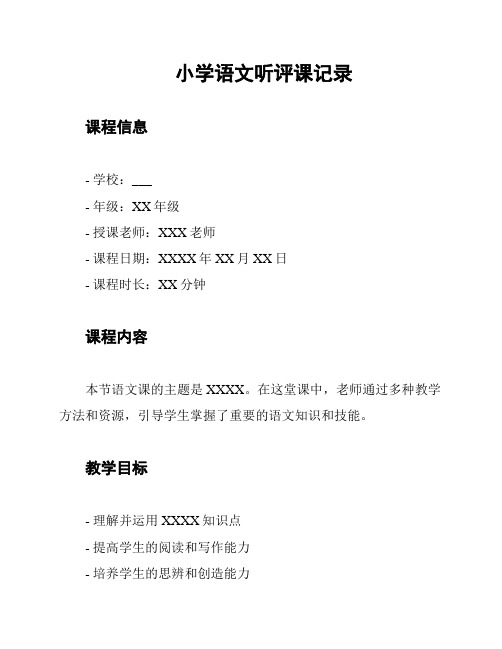 小学语文听评课记录

课程信息

- 学校：___
- 年级：XX 年级
- 授课老师：XXX 老师
- 课程日期：XXXX 年 XX 月 XX 日
- 课程时长：XX 分钟

课程内容

本节语文课的主题是 XXXX。在这堂课中，老师通过多种教学方法和资源，引导学生掌握了重要的语文知识和技能。

教学目标

- 理解并运用 XXXX 知识点
- 提高学生的阅读和写作能力
- 培养学生的思辨和创造能力